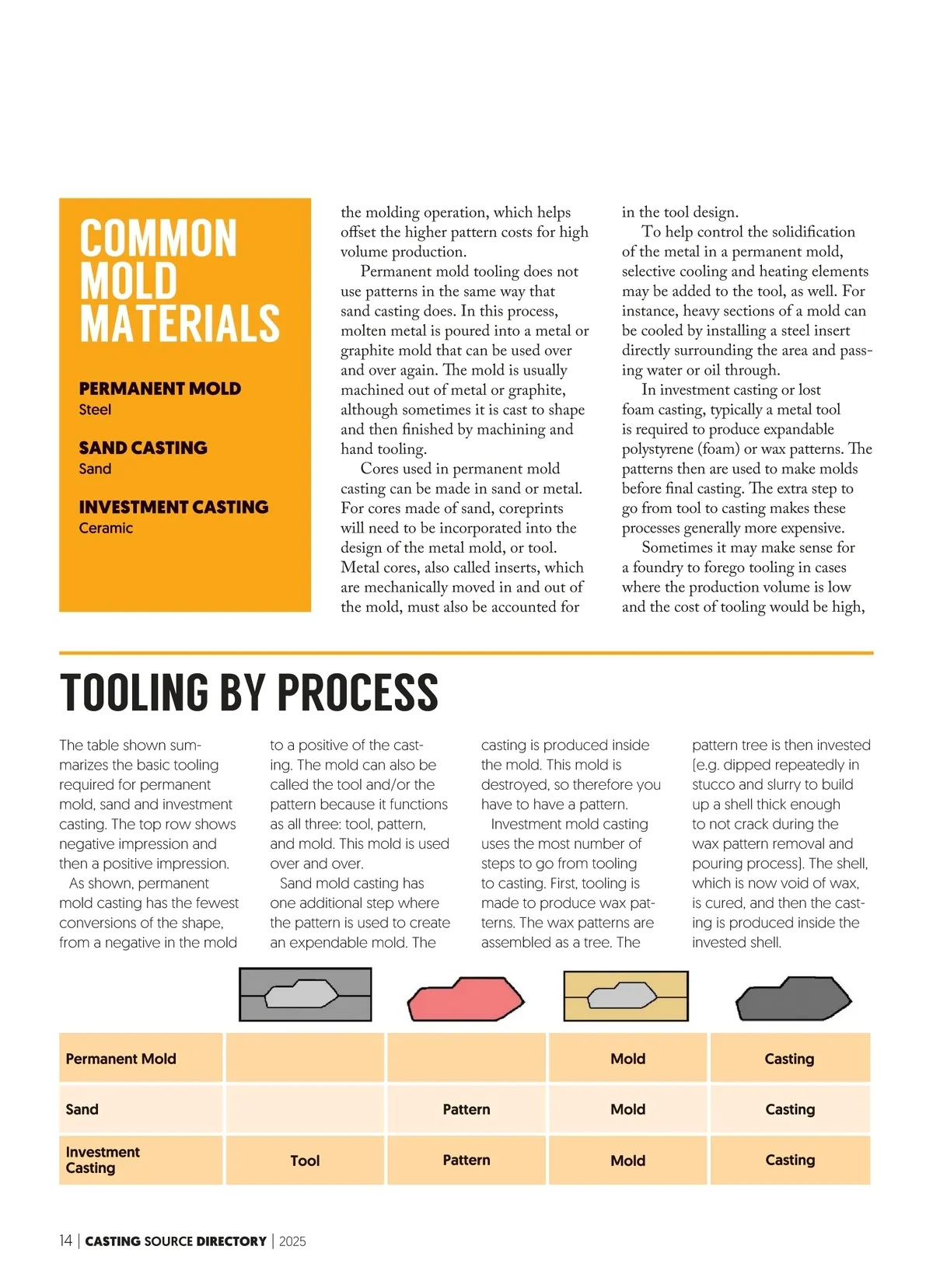 COMMON MOLD MATERIALS

PERMANENT MOLD
Steel

SAND CASTING
Sand

INVESTMENT CASTING
Ceramic

the molding operation, which helps offset the higher pattern costs for high volume production.

Permanent mold tooling does not use patterns in the same way that sand casting does. In this process, molten metal is poured into a metal or graphite mold that can be used over and over again. The mold is usually machined out of metal or graphite, although sometimes it is cast to shape and then finished by machining and hand tooling.

Cores used in permanent mold casting can be made in sand or metal. For cores made of sand, coreprints will need to be incorporated into the design of the metal mold, or tool. Metal cores, also called inserts, which are mechanically moved in and out of the mold, must also be accounted for in the tool design.

To help control the solidification of the metal in a permanent mold, selective cooling and heating elements may be added to the tool, as well. For instance, heavy sections of a mold can be cooled by installing a steel insert directly surrounding the area and passing water or oil through.

In investment casting or lost foam casting, typically a metal tool is required to produce expandable polystyrene (foam) or wax patterns. The patterns then are used to make molds before final casting. The extra step to go from tool to casting makes these processes generally more expensive.

Sometimes it may make sense for a foundry to forego tooling in cases where the production volume is low and the cost of tooling would be high,

TOOLING BY PROCESS

The table shown summarizes the basic tooling required for permanent mold, sand and investment casting. The top row shows negative impression and then a positive impression.

As shown, permanent mold casting has the fewest conversions of the shape, from a negative in the mold to a positive of the casting. The mold can also be called the tool and/or the pattern because it functions as all three: tool, pattern, and mold. This mold is used over and over.

Sand mold casting has one additional step where the pattern is used to create an expendable mold. The casting is produced inside the mold. This mold is destroyed, so therefore you have to have a pattern.

Investment mold casting uses the most number of steps to go from tooling to casting. First, tooling is made to produce wax patterns. The wax patterns are assembled as a tree. The pattern tree is then invested [e.g. dipped repeatedly in stucco and slurry to build up a shell thick enough to not crack during the wax pattern removal and pouring process]. The shell, which is now void of wax, is cured, and then the casting is produced inside the invested shell.

| | | | | |
|---|---|---|---|---|
| Permanent Mold | | | Mold | Casting |
| Sand | | Pattern | Mold | Casting |
| Investment Casting | Tool | Pattern | Mold | Casting |

14 | CASTING SOURCE DIRECTORY | 2025